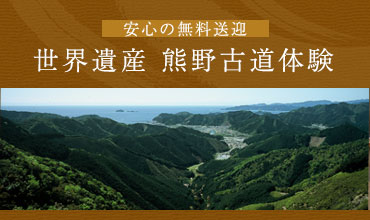 安心の無料送迎

世界遺産 熊野古道体験